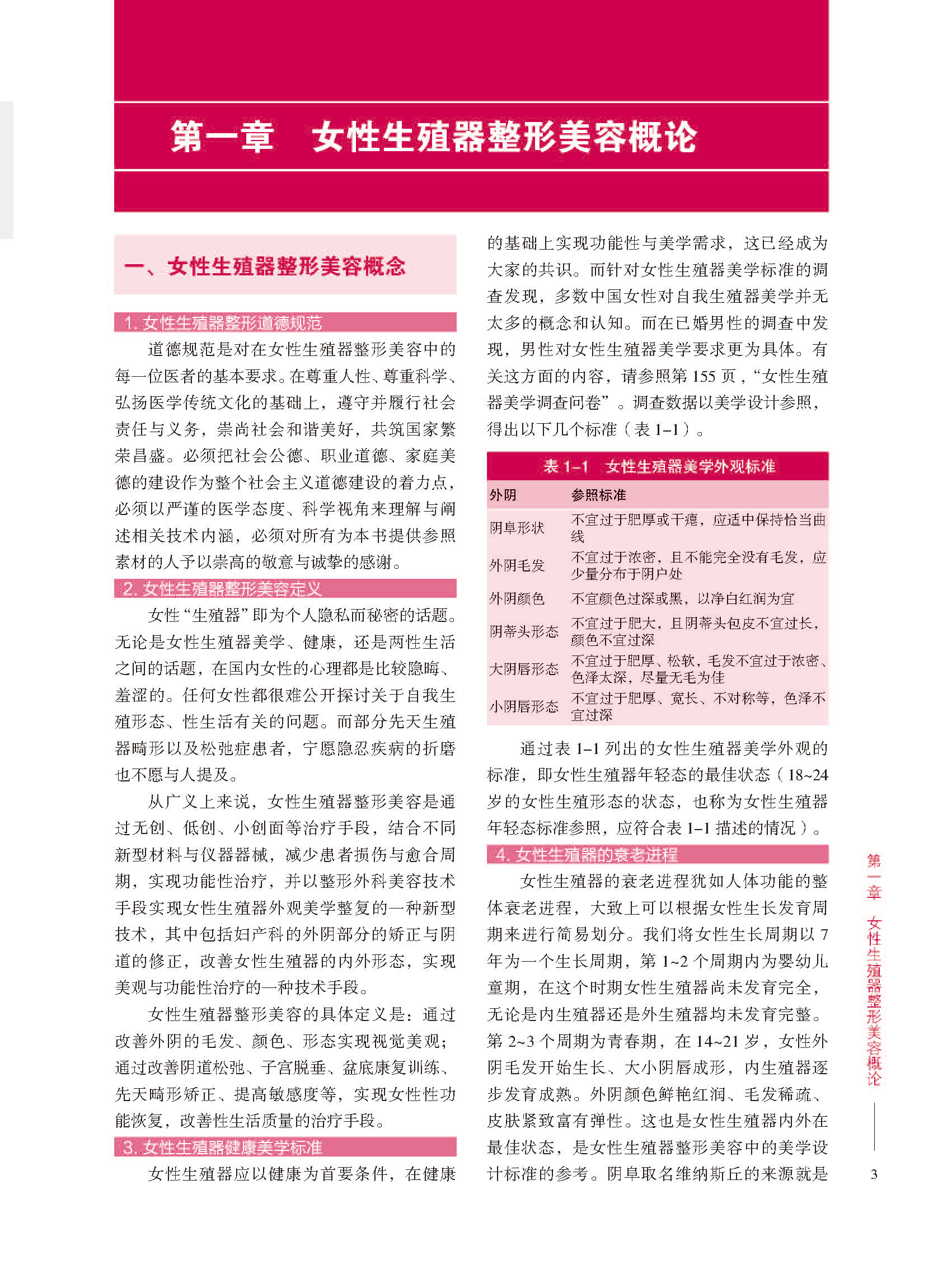 第一章　女性生殖器整形美容概论

一、女性生殖器整形美容概念

1. 女性生殖器整形道德规范

道德规范是对在女性生殖器整形美容中的每一位医者的基本要求。在尊重人性、尊重科学、弘扬医学传统文化的基础上，遵守并履行社会责任与义务，崇尚社会和谐美好，共筑国家繁荣昌盛。必须把社会公德、职业道德、家庭美德的建设作为整个社会主义道德建设的着力点，必须以严谨的医学态度、科学视角来理解与阐述相关技术内涵，必须对所有为本书提供参照素材的人予以崇高的敬意与诚挚的感谢。

2. 女性生殖器整形美容定义

女性“生殖器”即为个人隐私而秘密的话题。无论是女性生殖器美学、健康，还是两性生活之间的话题，在国内女性的心理都是比较隐晦、羞涩的。任何女性都很难公开探讨关于自我生殖形态、性生活有关的问题。而部分先天生殖器畸形以及松弛症患者，宁愿隐忍疾病的折磨也不愿与人提及。

从广义上来说，女性生殖器整形美容是通过无创、低创、小创面等治疗手段，结合不同新型材料与仪器器械，减少患者损伤与愈合周期，实现功能性治疗，并以整形外科美容技术手段实现女性生殖器外观美学整复的一种新型技术，其中包括妇产科的外阴部分的矫正与阴道的修正，改善女性生殖器的内外形态，实现美观与功能性治疗的一种技术手段。

女性生殖器整形美容的具体定义是：通过改善外阴的毛发、颜色、形态实现视觉美观；通过改善阴道松弛、子宫脱垂、盆底康复训练、先天畸形矫正、提高敏感度等，实现女性性功能恢复，改善性生活质量的治疗手段。

3. 女性生殖器健康美学标准

女性生殖器应以健康为首要条件，在健康的基础上实现功能性与美学需求，这已经成为大家的共识。而针对女性生殖器美学标准的调查发现，多数中国女性对自我生殖器美学并无太多的概念和认知。而在已婚男性的调查中发现，男性对女性生殖器美学要求更为具体。有关这方面的内容，请参照第 155 页，“女性生殖器美学调查问卷”。调查数据以美学设计参照，得出以下几个标准（表 1–1）。

表 1–1　女性生殖器美学外观标准

| 外阴 | 参照标准 |
|---|---|
| 阴阜形状 | 不宜过于肥厚或干瘪，应适中保持恰当曲线 |
| 外阴毛发 | 不宜过于浓密，且不能完全没有毛发，应少量分布于阴户处 |
| 外阴颜色 | 不宜颜色过深或黑，以净白红润为宜 |
| 阴蒂头形态 | 不宜过于肥大，且阴蒂头包皮不宜过长，颜色不宜过深 |
| 大阴唇形态 | 不宜过于肥厚、松软，毛发不宜过于浓密、色泽太深，尽量无毛为佳 |
| 小阴唇形态 | 不宜过于肥厚、宽长、不对称等，色泽不宜过深 |

通过表 1–1 列出的女性生殖器美学外观的标准，即女性生殖器年轻态的最佳状态（18~24 岁的女性生殖形态的状态，也称为女性生殖器年轻态标准参照，应符合表 1–1 描述的情况）。

4. 女性生殖器的衰老进程

女性生殖器的衰老进程犹如人体功能的整体衰老进程，大致上可以根据女性生长发育周期来进行简易划分。我们将女性生长周期以 7 年为一个生长周期，第 1~2 个周期内为婴幼儿童期，在这个时期女性生殖器尚未发育完全，无论是内生殖器还是外生殖器均未发育完整。第 2~3 个周期为青春期，在 14~21 岁，女性外阴毛发开始生长、大小阴唇成形，内生殖器逐步发育成熟。外阴颜色鲜艳红润、毛发稀疏、皮肤紧致富有弹性。这也是女性生殖器内外在最佳状态，是女性生殖器整形美容中的美学设计标准的参考。阴阜取名维纳斯丘的来源就是

第一章　女性生殖器整形美容概论

3